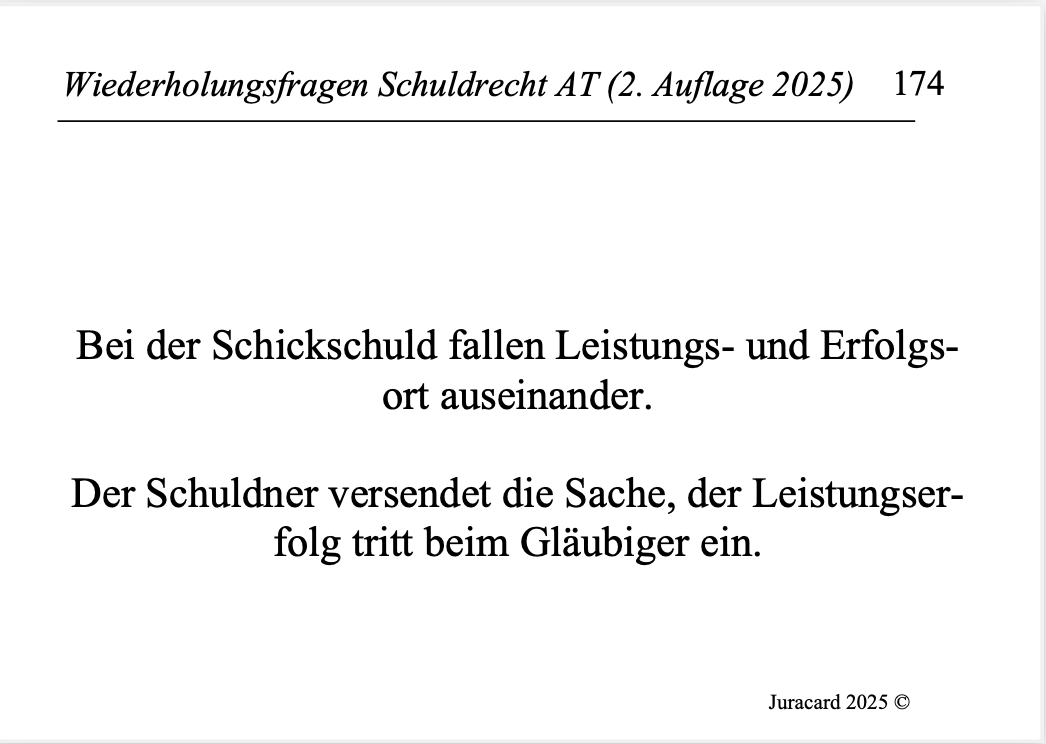 Wiederholungsfragen Schuldrecht AT (2. Auflage 2025) 174

Bei der Schickschuld fallen Leistungs- und Erfolgsort auseinander.

Der Schuldner versendet die Sache, der Leistungserfolg tritt beim Gläubiger ein.

Juracard 2025 ©